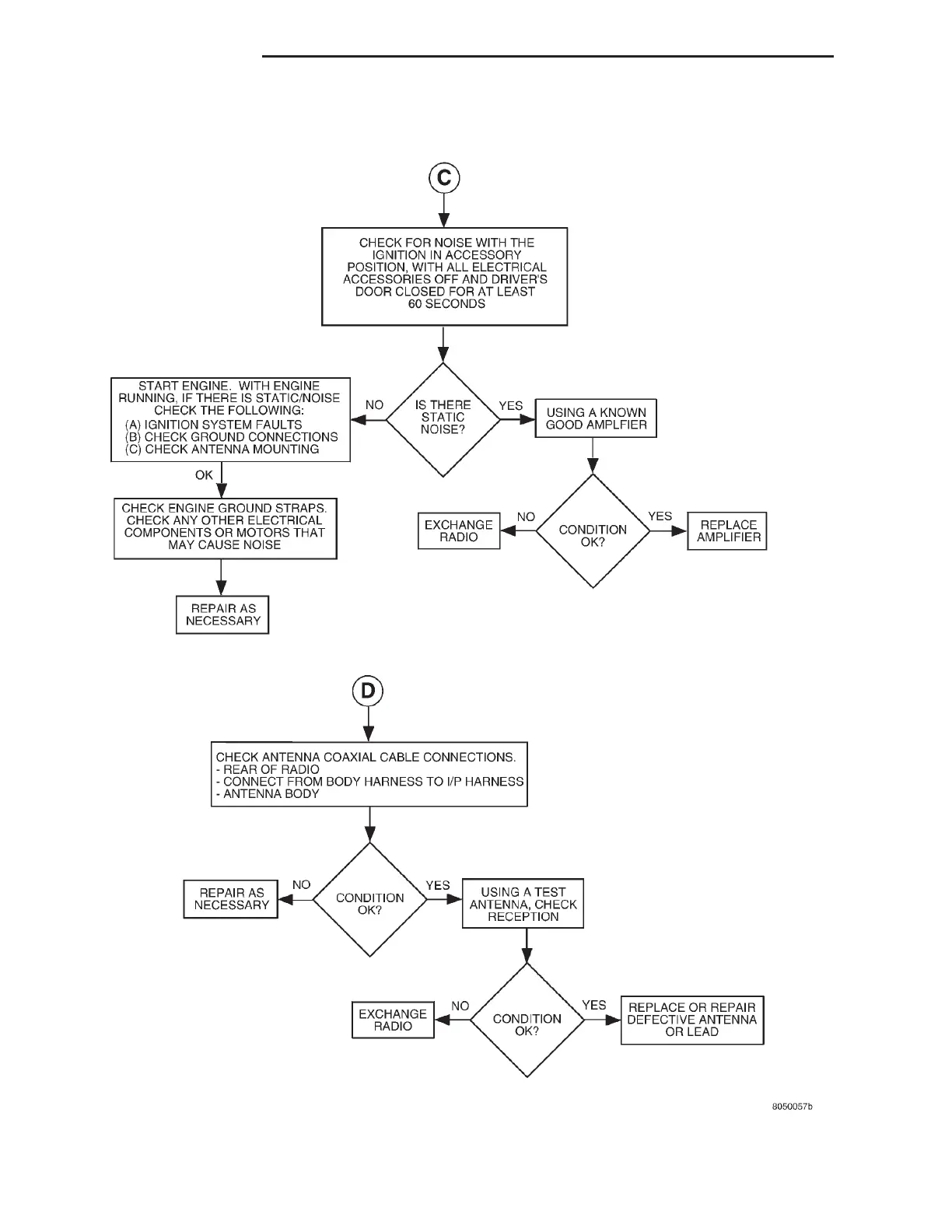 C

CHECK FOR NOISE WITH THE IGNITION IN ACCESSORY POSITION, WITH ALL ELECTRICAL ACCESSORIES OFF AND DRIVER'S DOOR CLOSED FOR AT LEAST 60 SECONDS

IS THERE STATIC NOISE?

NO

START ENGINE. WITH ENGINE RUNNING, IF THERE IS STATIC/NOISE CHECK THE FOLLOWING:
(A) IGNITION SYSTEM FAULTS
(B) CHECK GROUND CONNECTIONS
(C) CHECK ANTENNA MOUNTING

OK

CHECK ENGINE GROUND STRAPS. CHECK ANY OTHER ELECTRICAL COMPONENTS OR MOTORS THAT MAY CAUSE NOISE

REPAIR AS NECESSARY

YES

USING A KNOWN GOOD AMPLFIER

CONDITION OK?

NO

EXCHANGE RADIO

YES

REPLACE AMPLIFIER

D

CHECK ANTENNA COAXIAL CABLE CONNECTIONS.
- REAR OF RADIO
- CONNECT FROM BODY HARNESS TO I/P HARNESS
- ANTENNA BODY

CONDITION OK?

NO

REPAIR AS NECESSARY

YES

USING A TEST ANTENNA, CHECK RECEPTION

CONDITION OK?

NO

EXCHANGE RADIO

YES

REPLACE OR REPAIR DEFECTIVE ANTENNA OR LEAD

8050057b